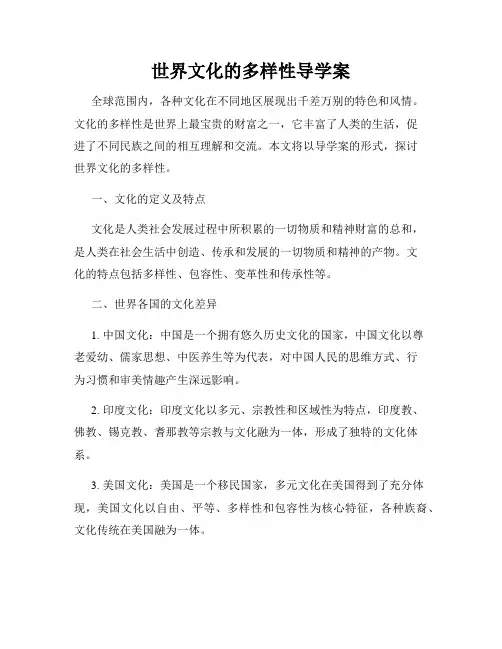 世界文化的多样性导学案

全球范围内，各种文化在不同地区展现出千差万别的特色和风情。文化的多样性是世界上最宝贵的财富之一，它丰富了人类的生活，促进了不同民族之间的相互理解和交流。本文将以导学案的形式，探讨世界文化的多样性。

一、文化的定义及特点

文化是人类社会发展过程中所积累的一切物质和精神财富的总和，是人类在社会生活中创造、传承和发展的一切物质和精神的产物。文化的特点包括多样性、包容性、变革性和传承性等。

二、世界各国的文化差异

1. 中国文化：中国是一个拥有悠久历史文化的国家，中国文化以尊老爱幼、儒家思想、中医养生等为代表，对中国人民的思维方式、行为习惯和审美情趣产生深远影响。

2. 印度文化：印度文化以多元、宗教性和区域性为特点，印度教、佛教、锡克教、耆那教等宗教与文化融为一体，形成了独特的文化体系。

3. 美国文化：美国是一个移民国家，多元文化在美国得到了充分体现，美国文化以自由、平等、多样性和包容性为核心特征，各种族裔、文化传统在美国融为一体。